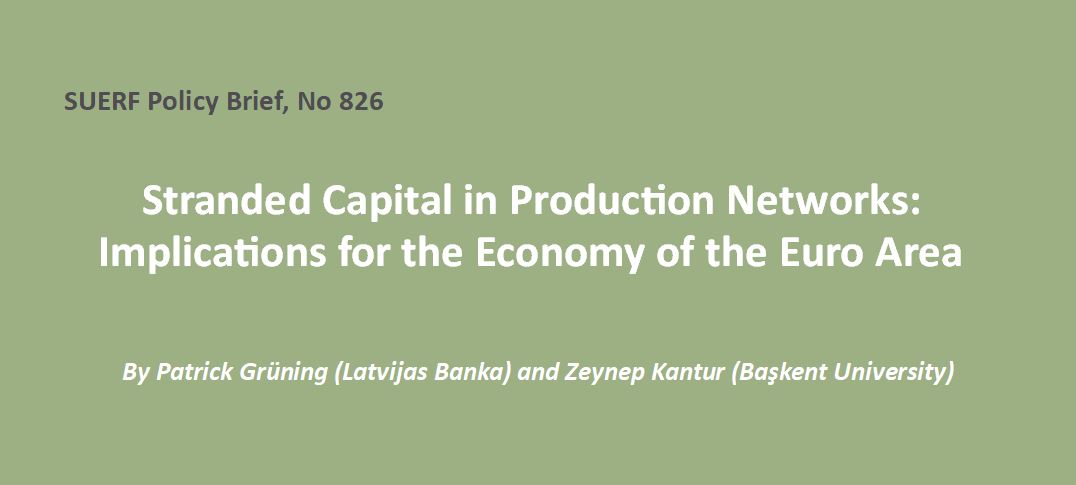 SUERF Policy Brief, No 826

Stranded Capital in Production Networks: Implications for the Economy of the Euro Area

By Patrick Grüning (Latvijas Banka) and Zeynep Kantur (Başkent University)